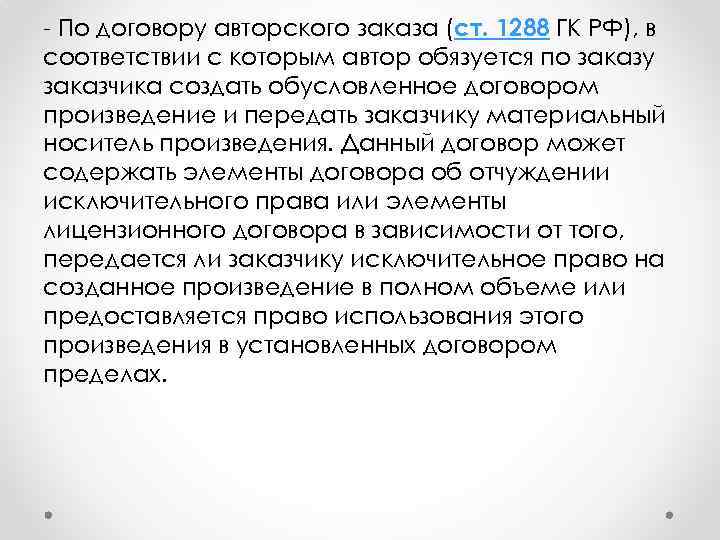 - По договору авторского заказа (ст. 1288 ГК РФ), в соответствии с которым автор обязуется по заказу заказчика создать обусловленное договором произведение и передать заказчику материальный носитель произведения. Данный договор может содержать элементы договора об отчуждении исключительного права или элементы лицензионного договора в зависимости от того, передается ли заказчику исключительное право на созданное произведение в полном объеме или предоставляется право использования этого произведения в установленных договором пределах.